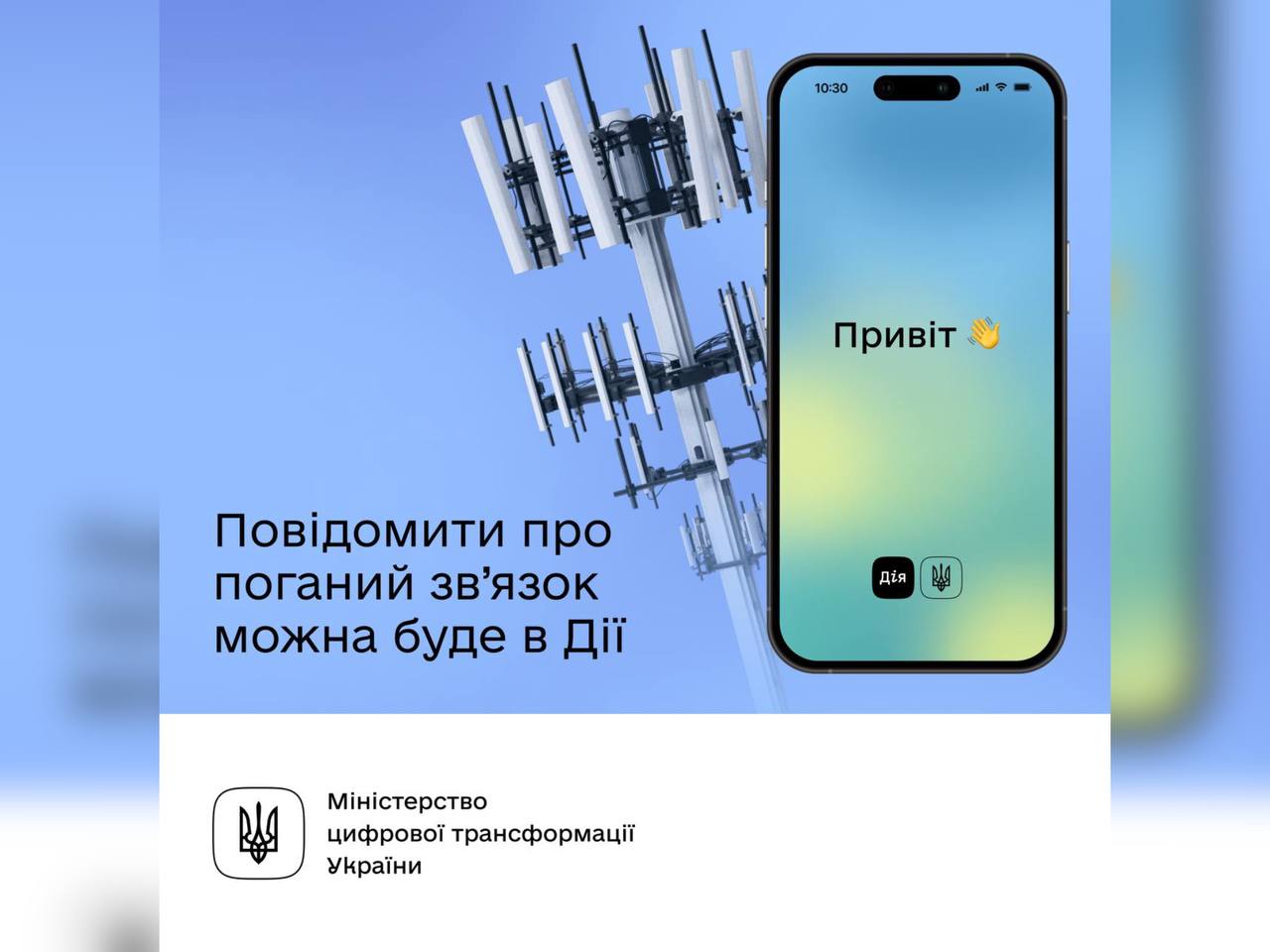 10:30

Привіт 👋

Дія

Повідомити про поганий зв’язок можна буде в Дії

Міністерство цифрової трансформації України